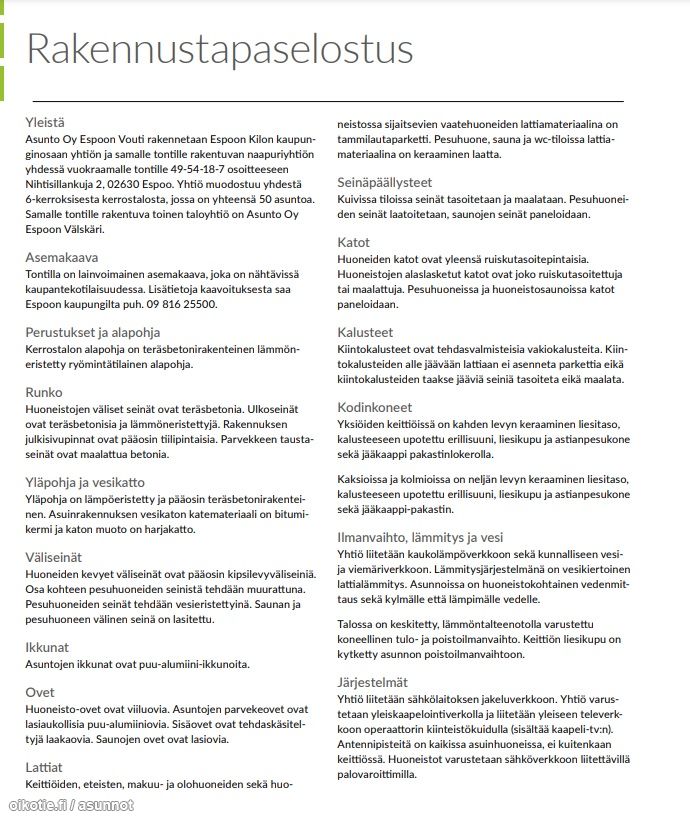 Rakennustapaselostus

Yleistä
Asunto Oy Espoon Vouti rakennetaan Espoon Kilon kaupunginosaan yhtiön ja samalle tontille rakentuvan naapuriyhtiön yhdessä vuokraamalle tontille 49-54-18-7 osoitteeseen Nihtisillankuja 2, 02630 Espoo. Yhtiö muodostuu yhdestä 6-kerroksisesta kerrostalosta, jossa on yhteensä 50 asuntoa. Samalle tontille rakentuva toinen taloyhtiö on Asunto Oy Espoon Välskäri.

Asemakaava
Tontilla on lainvoimainen asemakaava, joka on nähtävissä kaupantekotilaisuudessa. Lisätietoja kaavoituksesta saa Espoon kaupungilta puh. 09 816 25500.

Perustukset ja alapohja
Kerrostalon alapohja on teräsbetonirakenteinen lämmöneristetty ryömintätilainen alapohja.

Runko
Huoneistojen väliset seinät ovat teräsbetonia. Ulkoseinät ovat teräsbetonisia ja lämmöneristettyjä. Rakennuksen julkisivupinnat ovat pääosin tiilipintaisia. Parvekkeen taustaseinät ovat maalattua betonia.

Yläpohja ja vesikatto
Yläpohja on lämpöeristetty ja pääosin teräsbetonirakenteinen. Asuinrakennuksen vesikaton katemateriaali on bitumikermi ja katon muoto on harjakatto.

Väliseinät
Huoneiden kevyet väliseinät ovat pääosin kipsilevyväliseiniä. Osa kohteen pesuhuoneiden seinistä tehdään muurattuna. Pesuhuoneiden seinät tehdään vesieristettyinä. Saunan ja pesuhuoneen välinen seinä on lasitettu.

Ikkunat
Asuntojen ikkunat ovat puu-alumiini-ikkunoita.

Ovet
Huoneisto-ovet ovat viiluovia. Asuntojen parvekeovet ovat lasiaukollisia puu-alumiiniovia. Sisäovet ovat tehdaskäsiteltyjä laakaovia. Saunojen ovet ovat lasiovia.

Lattiat
Keittiöiden, eteisten, makuu- ja olohuoneiden sekä huoneistossa sijaitsevien vaatehuoneiden lattiamateriaalina on tammilautaparketti. Pesuhuone, sauna ja wc-tiloissa lattiamateriaalina on keraaminen laatta.

Seinäpäällysteet
Kuivissa tiloissa seinät tasoitetaan ja maalataan. Pesuhuoneiden seinät laatoitetaan, saunojen seinät paneloidaan.

Katot
Huoneiden katot ovat yleensä ruiskutasoitepintaisia. Huoneistojen alaslasketut katot ovat joko ruiskutasoitettuja tai maalattuja. Pesuhuoneissa ja huoneistosaunoissa katot paneloidaan.

Kalusteet
Kiintokalusteet ovat tehdasvalmisteisia vakiokalusteita. Kiintokalusteiden alle jäävään lattiaan ei asenneta parkettia eikä kiintokalusteiden taakse jääviä seiniä tasoiteta eikä maalata.

Kodinkoneet
Yksiöiden keittiöissä on kahden levyn keraaminen liesitaso, kalusteeseen upotettu erillisuuni, liesikupu ja astianpesukone sekä jääkaappi pakastinlokerolla.

Kaksioissa ja kolmioissa on neljän levyn keraaminen liesitaso, kalusteeseen upotettu erillisuuni, liesikupu ja astianpesukone sekä jääkaappi-pakastin.

Ilmanvaihto, lämmitys ja vesi
Yhtiö liitetään kaukolämpöverkkoon sekä kunnalliseen vesi- ja viemäriverkkoon. Lämmitysjärjestelmänä on vesikiertoinen lattialämmitys. Asunnoissa on huoneistokohtainen vedenmittaus sekä kylmälle että lämpimälle vedelle.

Talossa on keskitetty, lämmöntalteenotolla varustettu koneellinen tulo- ja poistoilmanvaihto. Keittiön liesikupu on kytketty asunnon poistoilmanvaihtoon.

Järjestelmät
Yhtiö liitetään sähkölaitoksen jakeluverkkoon. Yhtiö varustetaan yleiskaapelointiverkolla ja liitetään yleiseen televerkkoon operaattorin kiinteistökuidulla (sisältää kaapeli-tv:n). Antennipisteitä on kaikissa asuinhuoneissa, ei kuitenkaan keittiössä. Huoneistot varustetaan sähköverkkoon liitettävillä palovaroittimilla.

oikotie.fi / asunnot